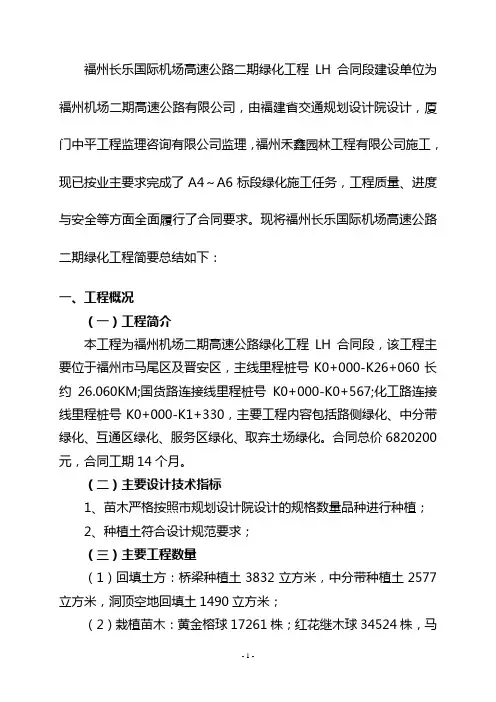 福州长乐国际机场高速公路二期绿化工程 LH 合同段建设单位为福州机场二期高速公路有限公司，由福建省交通规划设计院设计，厦门中平工程监理咨询有限公司监理，福州禾鑫园林工程有限公司施工，现已按业主要求完成了 A4～A6 标段绿化施工任务，工程质量、进度与安全等方面全面履行了合同要求。现将福州长乐国际机场高速公路二期绿化工程简要总结如下：

一、工程概况

（一）工程简介

本工程为福州机场二期高速公路绿化工程 LH 合同段，该工程主要位于福州市马尾区及晋安区，主线里程桩号 K0+000-K26+060 长约 26.060KM;国货路连接线里程桩号 K0+000-K0+567;化工路连接线里程桩号 K0+000-K1+330，主要工程内容包括路侧绿化、中分带绿化、互通区绿化、服务区绿化、取弃土场绿化。合同总价 6820200 元，合同工期 14 个月。

（二）主要设计技术指标

1、苗木严格按照市规划设计院设计的规格数量品种进行种植；

2、种植土符合设计规范要求；

（三）主要工程数量

（1）回填土方：桥梁种植土 3832 立方米，中分带种植土 2577 立方米，洞顶空地回填土 1490 立方米；

（2）栽植苗木：黄金榕球 17261 株；红花继木球 34524 株，马

-1-